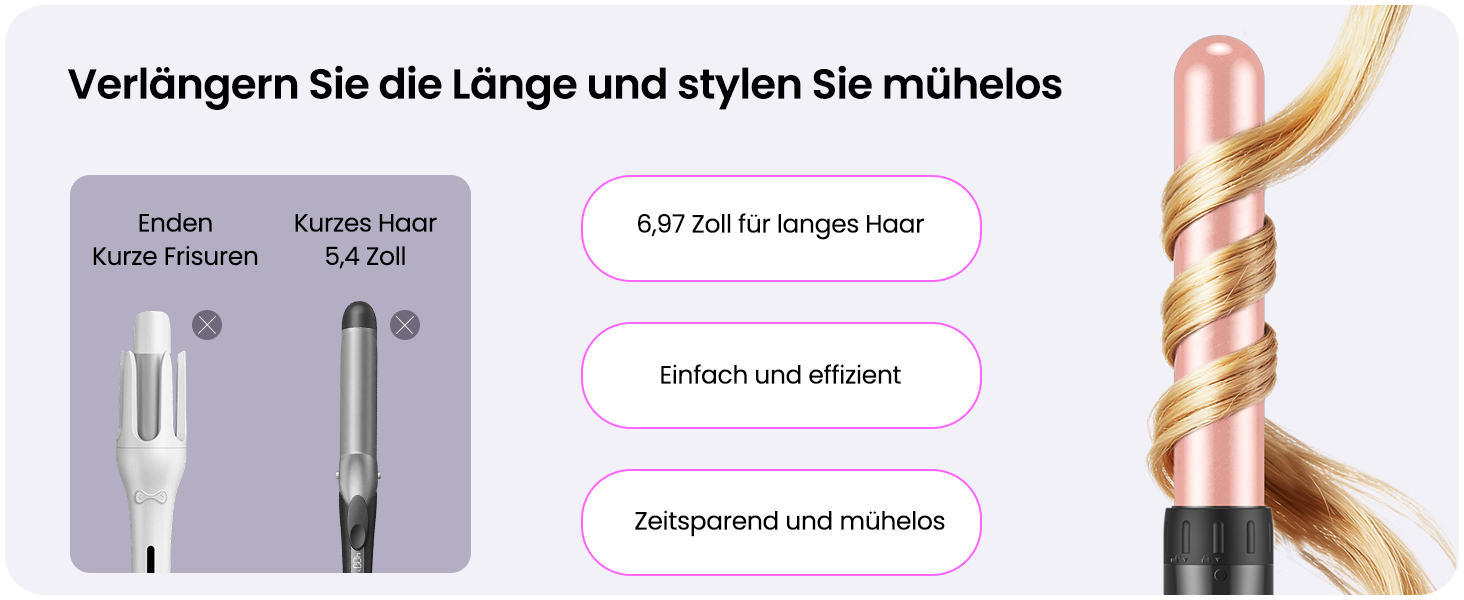 Verlängern Sie die Länge und stylen Sie mühelos

Enden
Kurze Frisuren

Kurzes Haar
5,4 Zoll

6,97 Zoll für langes Haar

Einfach und effizient

Zeitsparend und mühelos